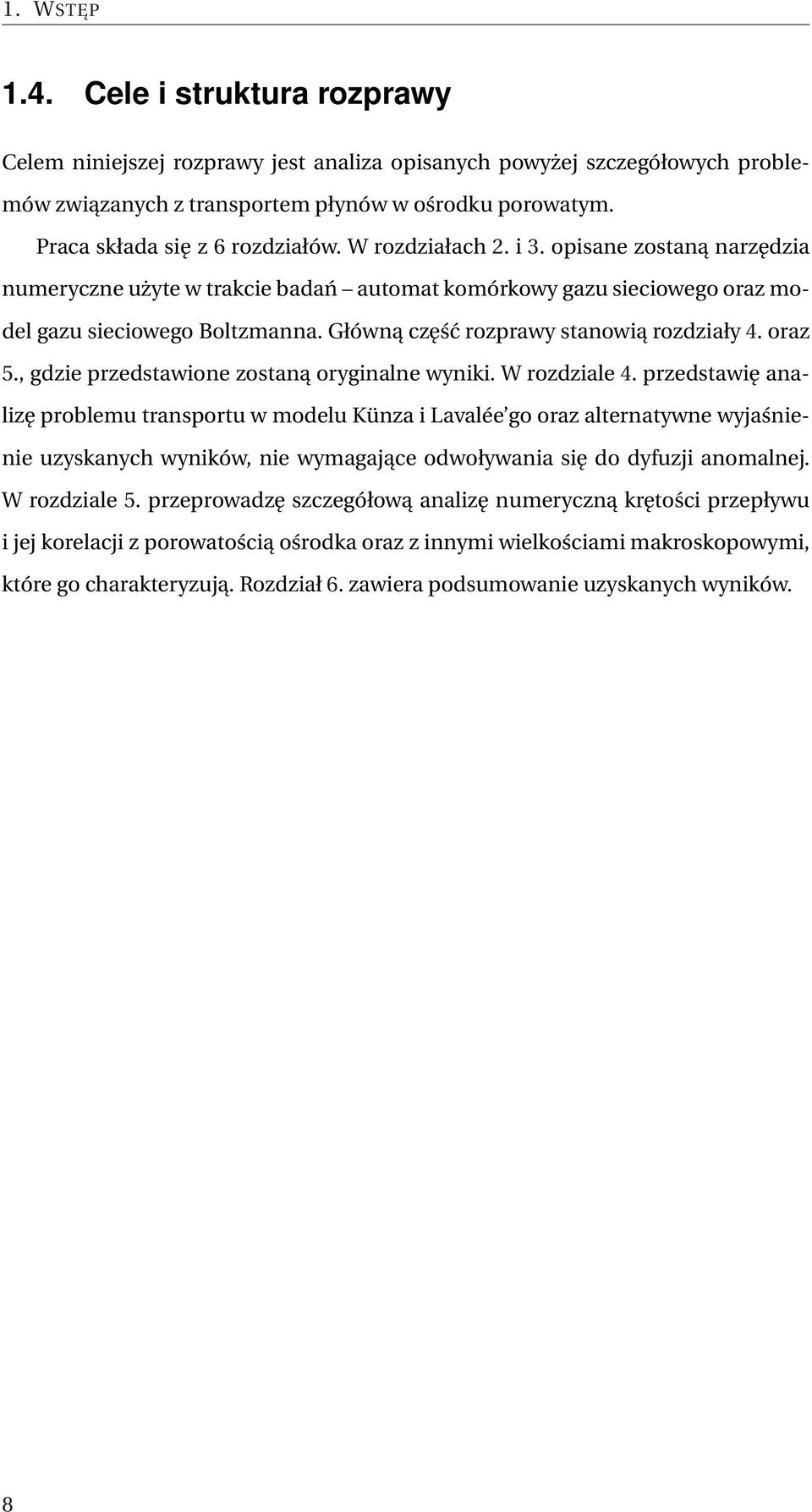 1. WSTĘP

1.4. Cele i struktura rozprawy

Celem niniejszej rozprawy jest analiza opisanych powyżej szczegółowych problemów związanych z transportem płynów w ośrodku porowatym.

Praca składa się z 6 rozdziałów. W rozdziałach 2. i 3. opisane zostaną narzędzia numeryczne użyte w trakcie badań – automat komórkowy gazu sieciowego oraz model gazu sieciowego Boltzmanna. Główną część rozprawy stanowią rozdziały 4. oraz 5., gdzie przedstawione zostaną oryginalne wyniki. W rozdziale 4. przedstawię analizę problemu transportu w modelu Künza i Lavalée'go oraz alternatywne wyjaśnienie uzyskanych wyników, nie wymagające odwoływania się do dyfuzji anomalnej. W rozdziale 5. przeprowadzę szczegółową analizę numeryczną krętości przepływu i jej korelacji z porowatością ośrodka oraz z innymi wielkościami makroskopowymi, które go charakteryzują. Rozdział 6. zawiera podsumowanie uzyskanych wyników.

8